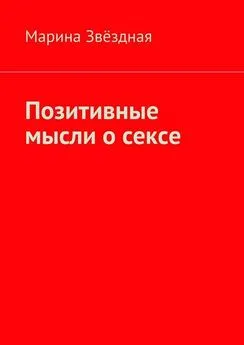 Марина Звёздная

Позитивные мысли о сексе